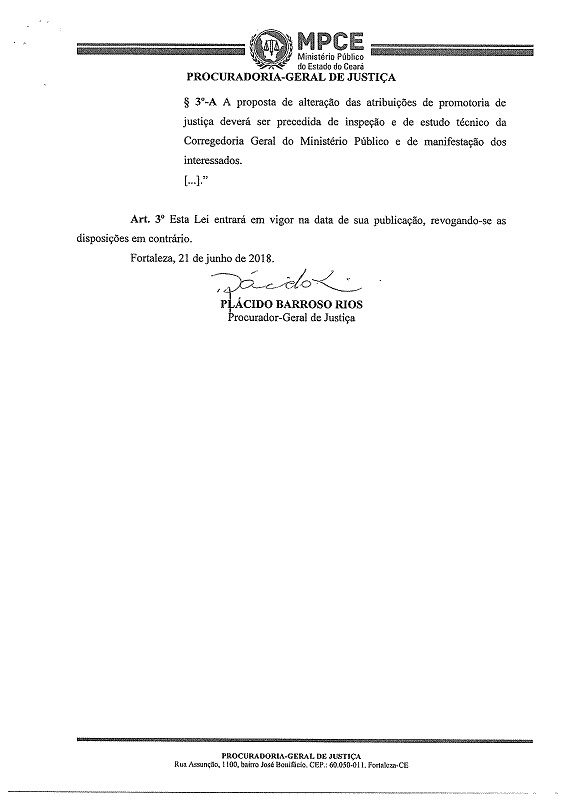 MPCE
Ministério Público
do Estado do Ceará
PROCURADORIA-GERAL DE JUSTIÇA

§ 3º-A A proposta de alteração das atribuições de promotoria de justiça deverá ser precedida de inspeção e de estudo técnico da Corregedoria Geral do Ministério Público e de manifestação dos interessados.

[...]."

Art. 3º Esta Lei entrará em vigor na data de sua publicação, revogando-se as disposições em contrário.

Fortaleza, 21 de junho de 2018.

Plácido

PLÁCIDO BARROSO RIOS
Procurador-Geral de Justiça

PROCURADORIA-GERAL DE JUSTIÇA
Rua Assunção, 1100, bairro José Bonifácio, CEP.: 60.050-011, Fortaleza-CE